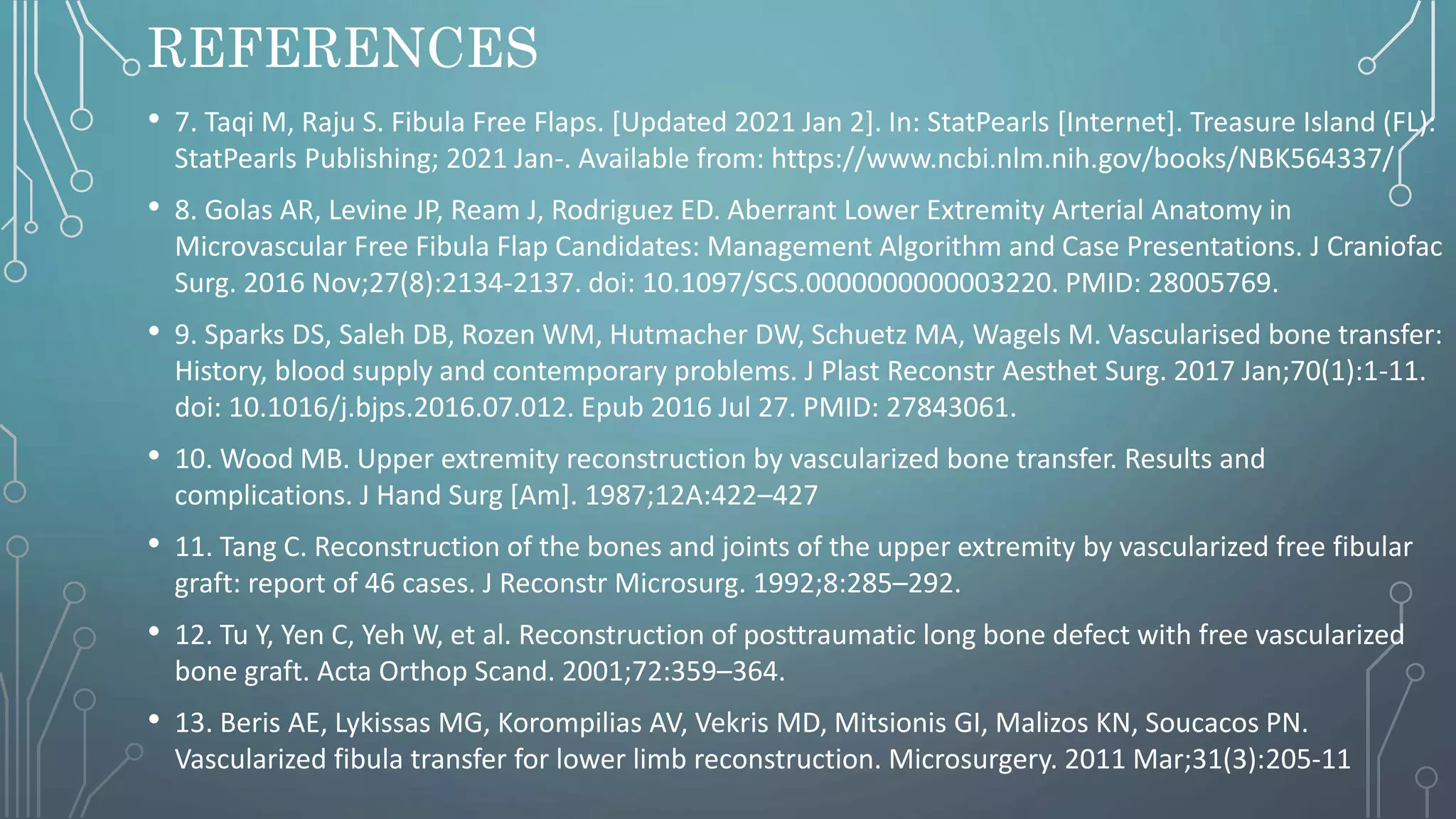 REFERENCES

• 7. Taqi M, Raju S. Fibula Free Flaps. [Updated 2021 Jan 2]. In: StatPearls [Internet]. Treasure Island (FL): StatPearls Publishing; 2021 Jan-. Available from: https://www.ncbi.nlm.nih.gov/books/NBK564337/

• 8. Golas AR, Levine JP, Ream J, Rodriguez ED. Aberrant Lower Extremity Arterial Anatomy in Microvascular Free Fibula Flap Candidates: Management Algorithm and Case Presentations. J Craniofac Surg. 2016 Nov;27(8):2134-2137. doi: 10.1097/SCS.0000000000003220. PMID: 28005769.

• 9. Sparks DS, Saleh DB, Rozen WM, Hutmacher DW, Schuetz MA, Wagels M. Vascularised bone transfer: History, blood supply and contemporary problems. J Plast Reconstr Aesthet Surg. 2017 Jan;70(1):1-11. doi: 10.1016/j.bjps.2016.07.012. Epub 2016 Jul 27. PMID: 27843061.

• 10. Wood MB. Upper extremity reconstruction by vascularized bone transfer. Results and complications. J Hand Surg [Am]. 1987;12A:422–427

• 11. Tang C. Reconstruction of the bones and joints of the upper extremity by vascularized free fibular graft: report of 46 cases. J Reconstr Microsurg. 1992;8:285–292.

• 12. Tu Y, Yen C, Yeh W, et al. Reconstruction of posttraumatic long bone defect with free vascularized bone graft. Acta Orthop Scand. 2001;72:359–364.

• 13. Beris AE, Lykissas MG, Korompilias AV, Vekris MD, Mitsionis GI, Malizos KN, Soucacos PN. Vascularized fibula transfer for lower limb reconstruction. Microsurgery. 2011 Mar;31(3):205-11